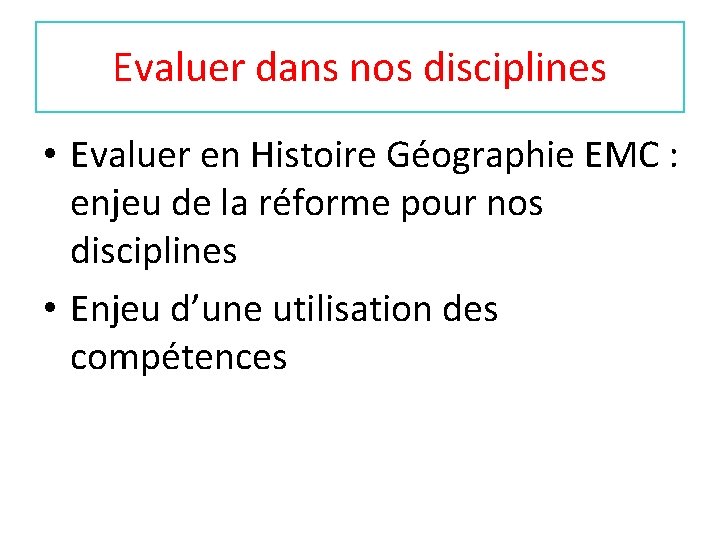 Evaluer dans nos disciplines

• Evaluer en Histoire Géographie EMC : enjeu de la réforme pour nos disciplines

• Enjeu d’une utilisation des compétences